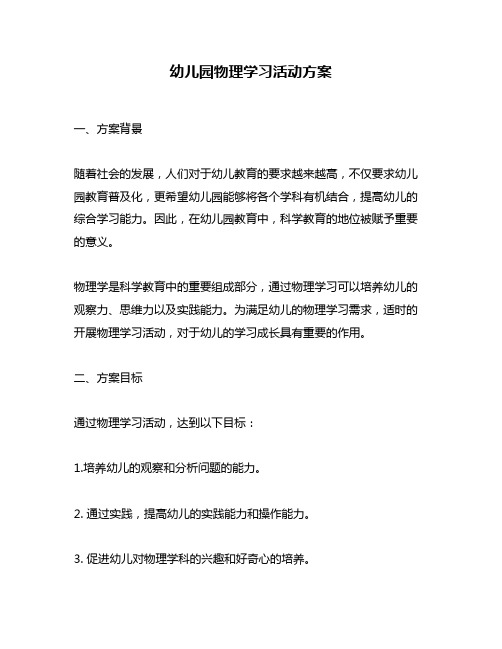 幼儿园物理学习活动方案

一、方案背景

随着社会的发展，人们对于幼儿教育的要求越来越高，不仅要求幼儿园教育普及化，更希望幼儿园能够将各个学科有机结合，提高幼儿的综合学习能力。因此，在幼儿园教育中，科学教育的地位被赋予重要的意义。

物理学是科学教育中的重要组成部分，通过物理学习可以培养幼儿的观察力、思维力以及实践能力。为满足幼儿的物理学习需求，适时的开展物理学习活动，对于幼儿的学习成长具有重要的作用。

二、方案目标

通过物理学习活动，达到以下目标：

1.培养幼儿的观察和分析问题的能力。

2. 通过实践，提高幼儿的实践能力和操作能力。

3. 促进幼儿对物理学科的兴趣和好奇心的培养。